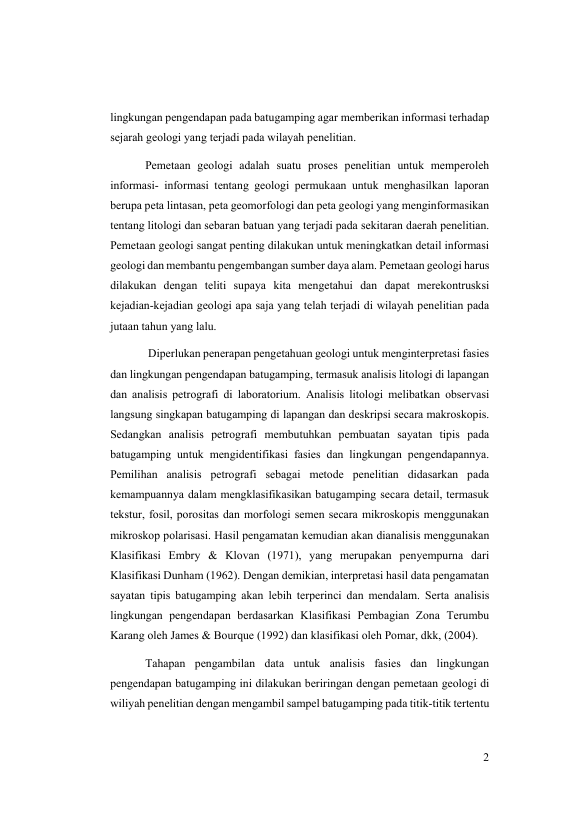 lingkungan pengendapan pada batugamping agar memberikan informasi terhadap sejarah geologi yang terjadi pada wilayah penelitian.

Pemetaan geologi adalah suatu proses penelitian untuk memperoleh informasi- informasi tentang geologi permukaan untuk menghasilkan laporan berupa peta lintasan, peta geomorfologi dan peta geologi yang menginformasikan tentang litologi dan sebaran batuan yang terjadi pada sekitaran daerah penelitian. Pemetaan geologi sangat penting dilakukan untuk meningkatkan detail informasi geologi dan membantu pengembangan sumber daya alam. Pemetaan geologi harus dilakukan dengan teliti supaya kita mengetahui dan dapat merekontrusksi kejadian-kejadian geologi apa saja yang telah terjadi di wilayah penelitian pada jutaan tahun yang lalu.

Diperlukan penerapan pengetahuan geologi untuk menginterpretasi fasies dan lingkungan pengendapan batugamping, termasuk analisis litologi di lapangan dan analisis petrografi di laboratorium. Analisis litologi melibatkan observasi langsung singkapan batugamping di lapangan dan deskripsi secara makroskopis. Sedangkan analisis petrografi membutuhkan pembuatan sayatan tipis pada batugamping untuk mengidentifikasi fasies dan lingkungan pengendapannya. Pemilihan analisis petrografi sebagai metode penelitian didasarkan pada kemampuannya dalam mengklasifikasikan batugamping secara detail, termasuk tekstur, fosil, porositas dan morfologi semen secara mikroskopis menggunakan mikroskop polarisasi. Hasil pengamatan kemudian akan dianalisis menggunakan Klasifikasi Embry & Klovan (1971), yang merupakan penyempurna dari Klasifikasi Dunham (1962). Dengan demikian, interpretasi hasil data pengamatan sayatan tipis batugamping akan lebih terperinci dan mendalam. Serta analisis lingkungan pengendapan berdasarkan Klasifikasi Pembagian Zona Terumbu Karang oleh James & Bourque (1992) dan klasifikasi oleh Pomar, dkk, (2004).

Tahapan pengambilan data untuk analisis fasies dan lingkungan pengendapan batugamping ini dilakukan beriringan dengan pemetaan geologi di wiliyah penelitian dengan mengambil sampel batugamping pada titik-titik tertentu

2